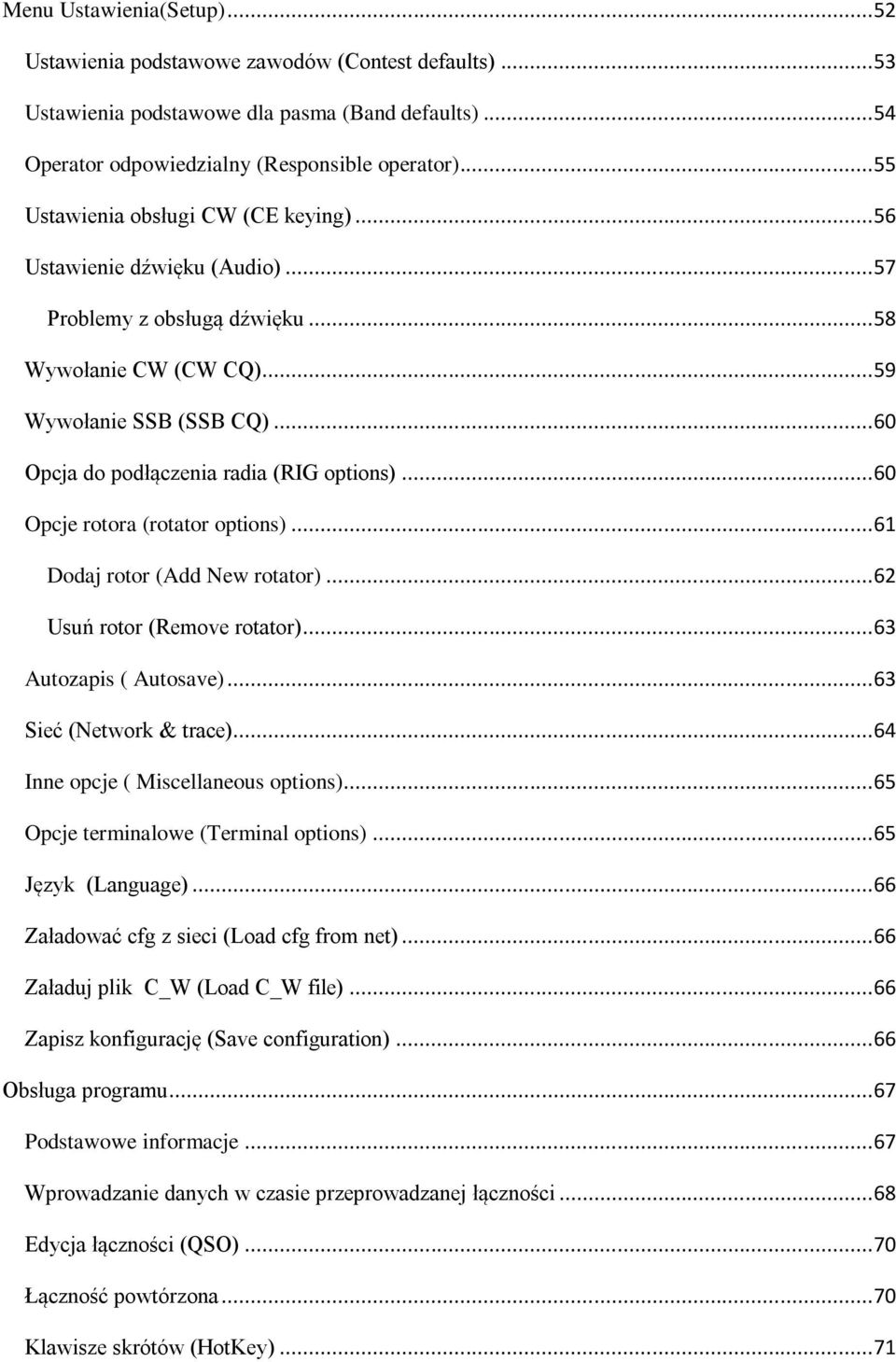 Menu Ustawienia(Setup)...52
Ustawienia podstawowe zawodów (Contest defaults)...53
Ustawienia podstawowe dla pasma (Band defaults)...54
Operator odpowiedzialny (Responsible operator)...55
Ustawienia obsługi CW (CE keying)...56
Ustawienie dźwięku (Audio)...57
Problemy z obsługą dźwięku...58
Wywołanie CW (CW CQ)...59
Wywołanie SSB (SSB CQ)...60
Opcja do podłączenia radia (RIG options)...60
Opcje rotora (rotator options)...61
Dodaj rotor (Add New rotator)...62
Usuń rotor (Remove rotator)...63
Autozapis ( Autosave)...63
Sieć (Network & trace)...64
Inne opcje ( Miscellaneous options)...65
Opcje terminalowe (Terminal options)...65
Język (Language)...66
Załadować cfg z sieci (Load cfg from net)...66
Załaduj plik C_W (Load C_W file)...66
Zapisz konfigurację (Save configuration)...66
Obsługa programu...67
Podstawowe informacje...67
Wprowadzanie danych w czasie przeprowadzanej łączności...68
Edycja łączności (QSO)...70
Łączność powtórzona...70
Klawisze skrótów (HotKey)...71